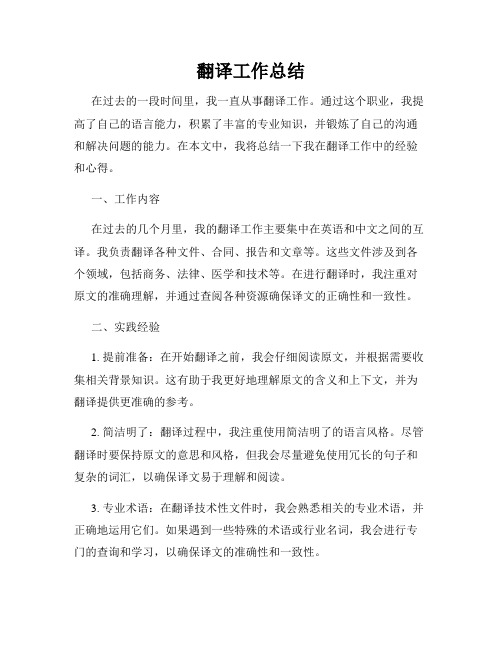 翻译工作总结

在过去的一段时间里，我一直从事翻译工作。通过这个职业，我提高了自己的语言能力，积累了丰富的专业知识，并锻炼了自己的沟通和解决问题的能力。在本文中，我将总结一下我在翻译工作中的经验和心得。

一、工作内容

在过去的几个月里，我的翻译工作主要集中在英语和中文之间的互译。我负责翻译各种文件、合同、报告和文章等。这些文件涉及到各个领域，包括商务、法律、医学和技术等。在进行翻译时，我注重对原文的准确理解，并通过查阅各种资源确保译文的正确性和一致性。

二、实践经验

1. 提前准备：在开始翻译之前，我会仔细阅读原文，并根据需要收集相关背景知识。这有助于我更好地理解原文的含义和上下文，并为翻译提供更准确的参考。

2. 简洁明了：翻译过程中，我注重使用简洁明了的语言风格。尽管翻译时要保持原文的意思和风格，但我会尽量避免使用冗长的句子和复杂的词汇，以确保译文易于理解和阅读。

3. 专业术语：在翻译技术性文件时，我会熟悉相关的专业术语，并正确地运用它们。如果遇到一些特殊的术语或行业名词，我会进行专门的查询和学习，以确保译文的准确性和一致性。